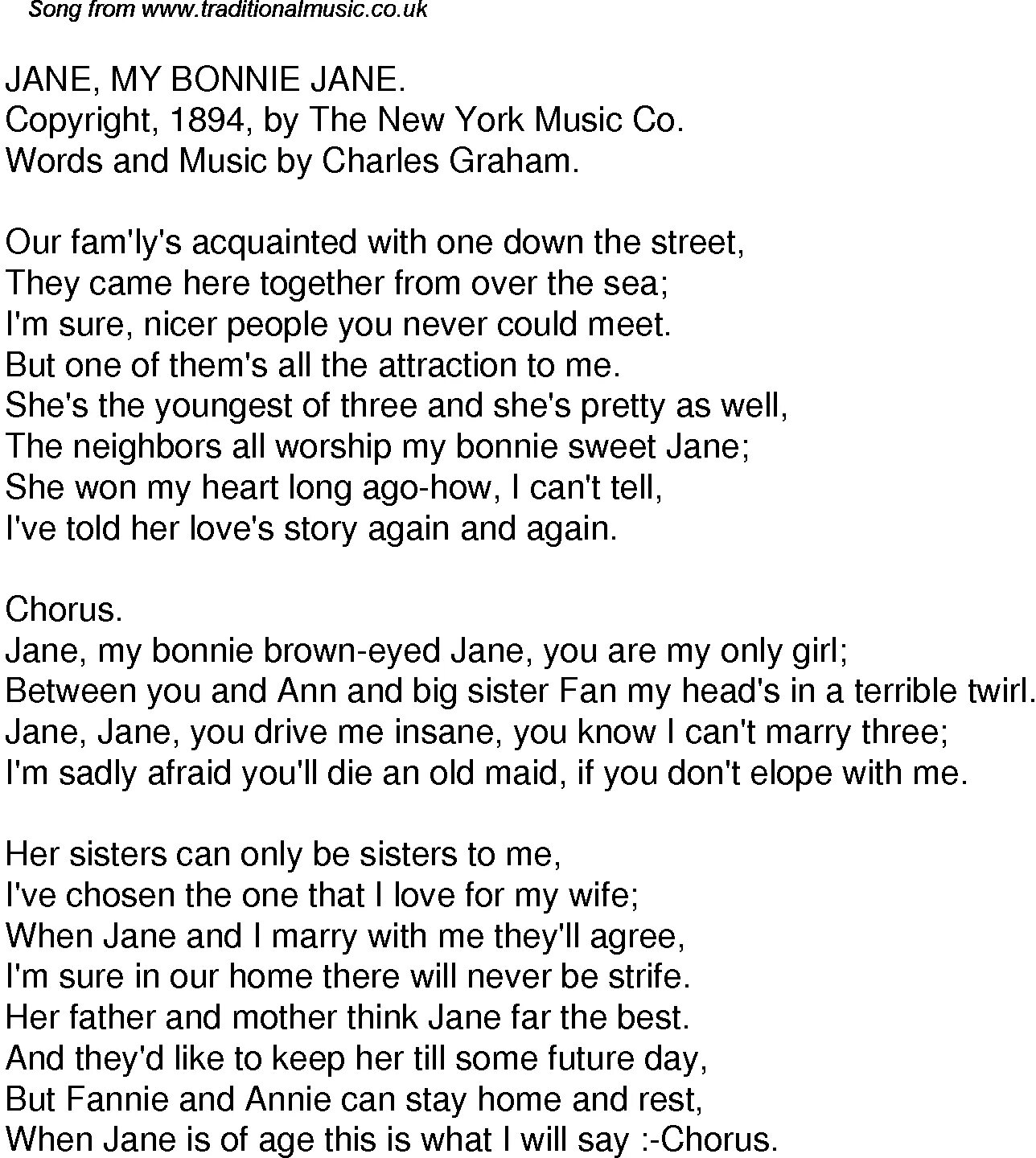 Song from www.traditionalmusic.co.uk

JANE, MY BONNIE JANE.
Copyright, 1894, by The New York Music Co.
Words and Music by Charles Graham.

Our fam'ly's acquainted with one down the street,
They came here together from over the sea;
I'm sure, nicer people you never could meet.
But one of them's all the attraction to me.
She's the youngest of three and she's pretty as well,
The neighbors all worship my bonnie sweet Jane;
She won my heart long ago-how, I can't tell,
I've told her love's story again and again.

Chorus.
Jane, my bonnie brown-eyed Jane, you are my only girl;
Between you and Ann and big sister Fan my head's in a terrible twirl.
Jane, Jane, you drive me insane, you know I can't marry three;
I'm sadly afraid you'll die an old maid, if you don't elope with me.

Her sisters can only be sisters to me,
I've chosen the one that I love for my wife;
When Jane and I marry with me they'll agree,
I'm sure in our home there will never be strife.
Her father and mother think Jane far the best.
And they'd like to keep her till some future day,
But Fannie and Annie can stay home and rest,
When Jane is of age this is what I will say :-Chorus.